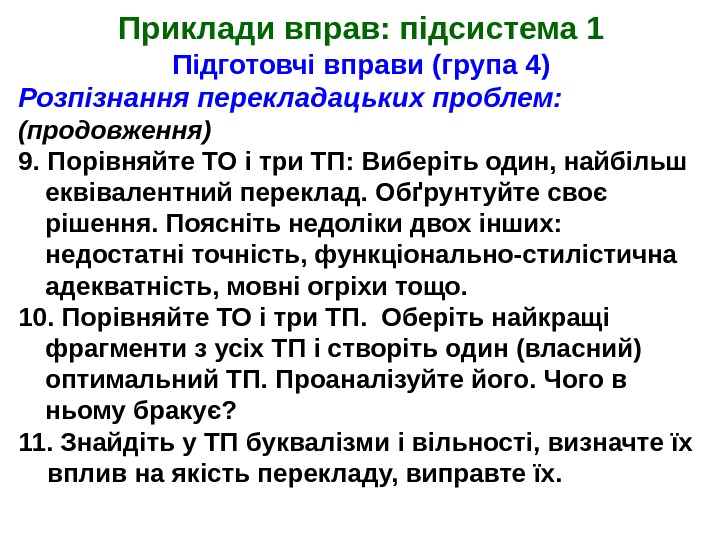 Приклади вправ: підсистема 1

Підготовчі вправи (група 4)

Розпізнання перекладацьких проблем:

(продовження)

9. Порівняйте ТО і три ТП: Виберіть один, найбільш еквівалентний переклад. Обґрунтуйте своє рішення. Поясніть недоліки двох інших: недостатні точність, функціонально-стилістична адекватність, мовні огріхи тощо.

10. Порівняйте ТО і три ТП. Оберіть найкращі фрагменти з усіх ТП і створіть один (власний) оптимальний ТП. Проаналізуйте його. Чого в ньому бракує?

11. Знайдіть у ТП буквалізми і вільності, визначте їх вплив на якість перекладу, виправте їх.